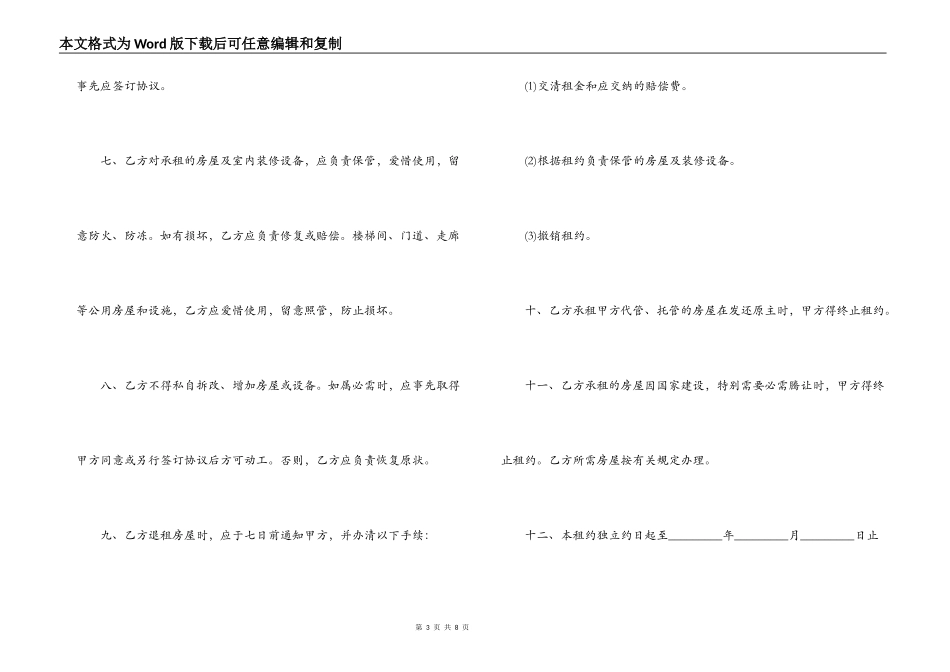 本文格式为Word版下载后可任意编辑和复制

事先应签订协议。

七、乙方对承租的房屋及室内装修设备，应负责保管，爱惜使用，留意防火、防冻。如有损坏，乙方应负责修复或赔偿。楼梯间、门道、走廊等公用房屋和设施，乙方应爱惜使用，留意照管，防止损坏。

八、乙方不得私自拆改、增加房屋或设备。如属必需时，应事先取得甲方同意或另行签订协议后方可动工。否则，乙方应负责恢复原状。

九、乙方退租房屋时，应于七日前通知甲方，并办清以下手续：

(1)交清租金和应交纳的赔偿费。

(2)根据租约负责保管的房屋及装修设备。

(3)撤销租约。

十、乙方承租甲方代管、托管的房屋在发还原主时，甲方得终止租约。

十一、乙方承租的房屋因国家建设，特别需要必需腾让时，甲方得终止租约。乙方所需房屋按有关规定办理。

十二、本租约独立约日起至________年________月________日止

第 3 页 共 8 页